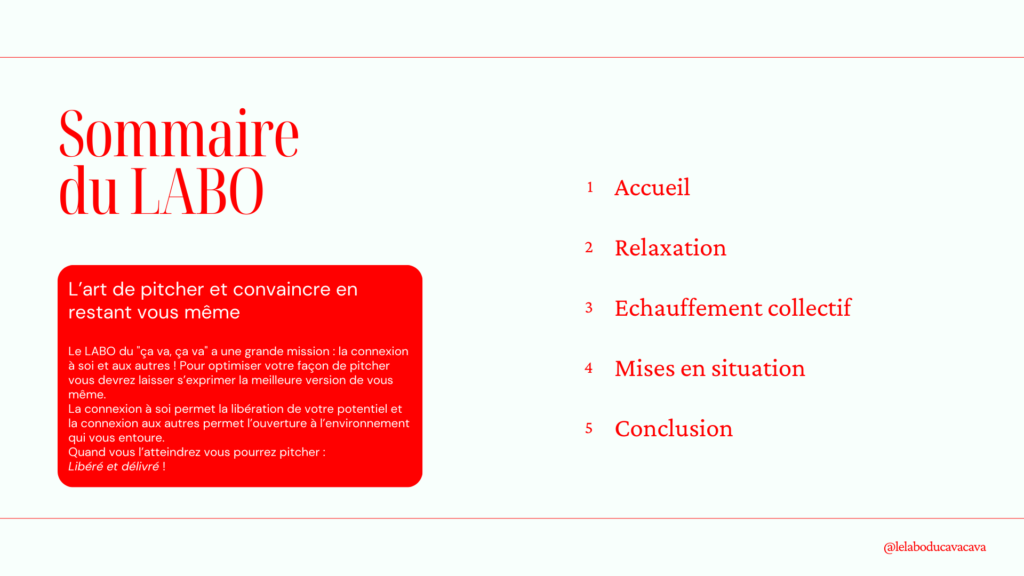 Sommaire du LABO

L'art de pitcher et convaincre en restant vous même

Le LABO du "ça va, ça va" a une grande mission : la connexion à soi et aux autres ! Pour optimiser votre façon de pitcher vous devrez laisser s'exprimer la meilleure version de vous même.
La connexion à soi permet la libération de votre potentiel et la connexion aux autres permet l'ouverture à l'environnement qui vous entoure.
Quand vous l'atteindrez vous pourrez pitcher :
Libéré et délivré !

1 Accueil

2 Relaxation

3 Echauffement collectif

4 Mises en situation

5 Conclusion

@lelaboducavacava